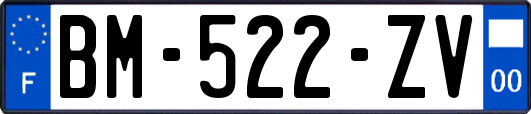 F
BM-522-ZV
00